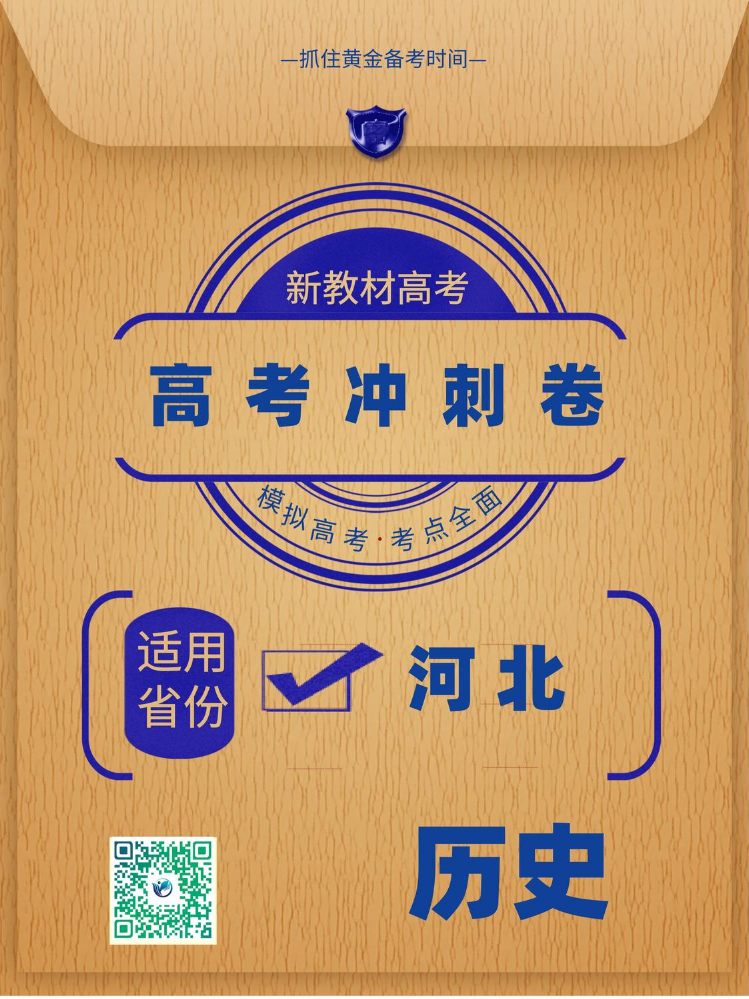 —抓住黄金备考时间—

新教材高考

高考冲刺卷

模拟高考·考点全面

适用省份

河北

历史